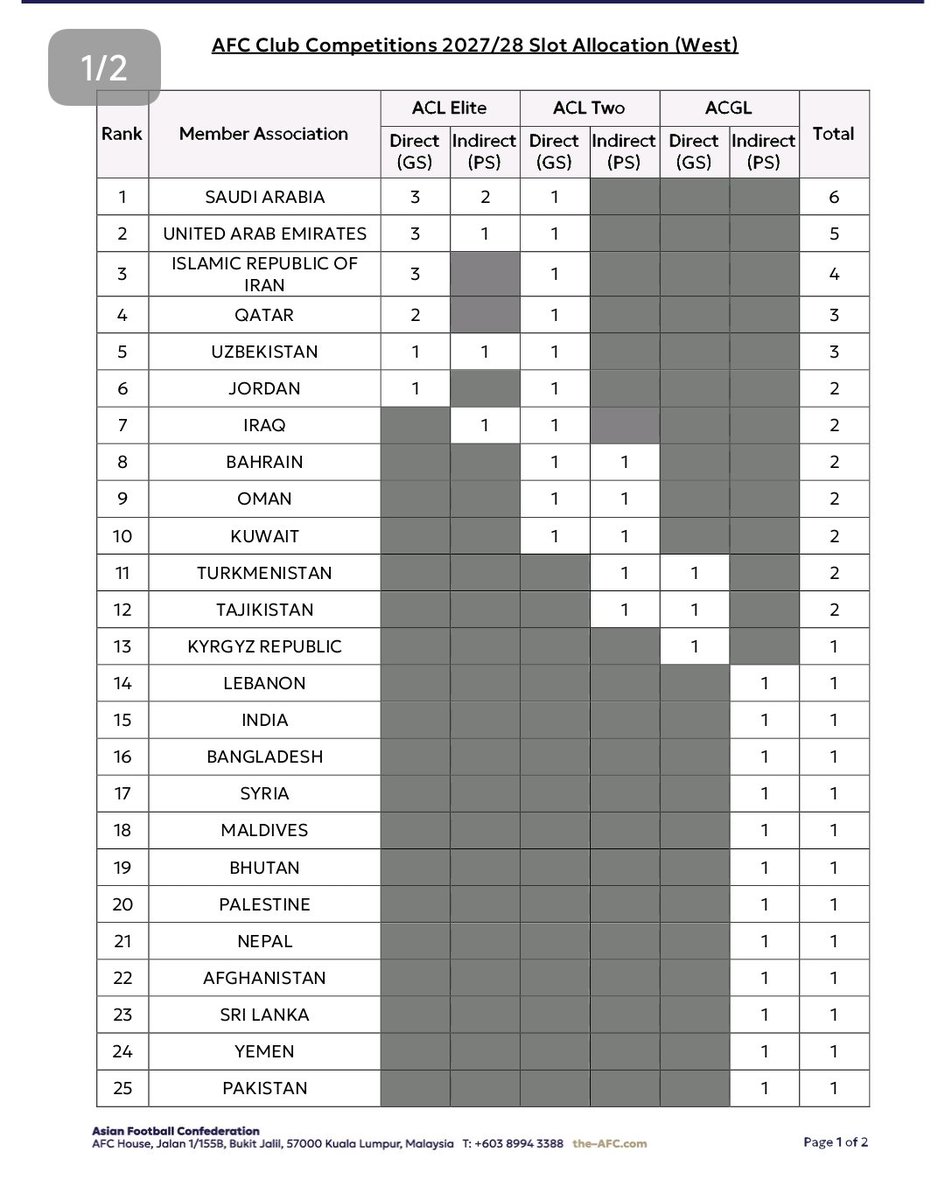 1/2

AFC Club Competitions 2027/28 Slot Allocation (West)

| Rank | Member Association | ACL Elite Direct (GS) | ACL Elite Indirect (PS) | ACL Two Direct (GS) | ACL Two Indirect (PS) | ACGL Direct (GS) | ACGL Indirect (PS) | Total |
|---|---|---|---|---|---|---|---|---|
| 1 | SAUDI ARABIA | 3 | 2 | 1 | | | | 6 |
| 2 | UNITED ARAB EMIRATES | 3 | 1 | 1 | | | | 5 |
| 3 | ISLAMIC REPUBLIC OF IRAN | 3 | | 1 | | | | 4 |
| 4 | QATAR | 2 | | 1 | | | | 3 |
| 5 | UZBEKISTAN | 1 | 1 | 1 | | | | 3 |
| 6 | JORDAN | 1 | | 1 | | | | 2 |
| 7 | IRAQ | | 1 | 1 | | | | 2 |
| 8 | BAHRAIN | | | 1 | 1 | | | 2 |
| 9 | OMAN | | | 1 | 1 | | | 2 |
| 10 | KUWAIT | | | 1 | 1 | | | 2 |
| 11 | TURKMENISTAN | | | | 1 | 1 | | 2 |
| 12 | TAJIKISTAN | | | | 1 | 1 | | 2 |
| 13 | KYRGYZ REPUBLIC | | | | | 1 | | 1 |
| 14 | LEBANON | | | | | | 1 | 1 |
| 15 | INDIA | | | | | | 1 | 1 |
| 16 | BANGLADESH | | | | | | 1 | 1 |
| 17 | SYRIA | | | | | | 1 | 1 |
| 18 | MALDIVES | | | | | | 1 | 1 |
| 19 | BHUTAN | | | | | | 1 | 1 |
| 20 | PALESTINE | | | | | | 1 | 1 |
| 21 | NEPAL | | | | | | 1 | 1 |
| 22 | AFGHANISTAN | | | | | | 1 | 1 |
| 23 | SRI LANKA | | | | | | 1 | 1 |
| 24 | YEMEN | | | | | | 1 | 1 |
| 25 | PAKISTAN | | | | | | 1 | 1 |

Asian Football Confederation
AFC House, Jalan 1/155B, Bukit Jalil, 57000 Kuala Lumpur, Malaysia T: +603 8994 3388 the-AFC.com

Page 1 of 2